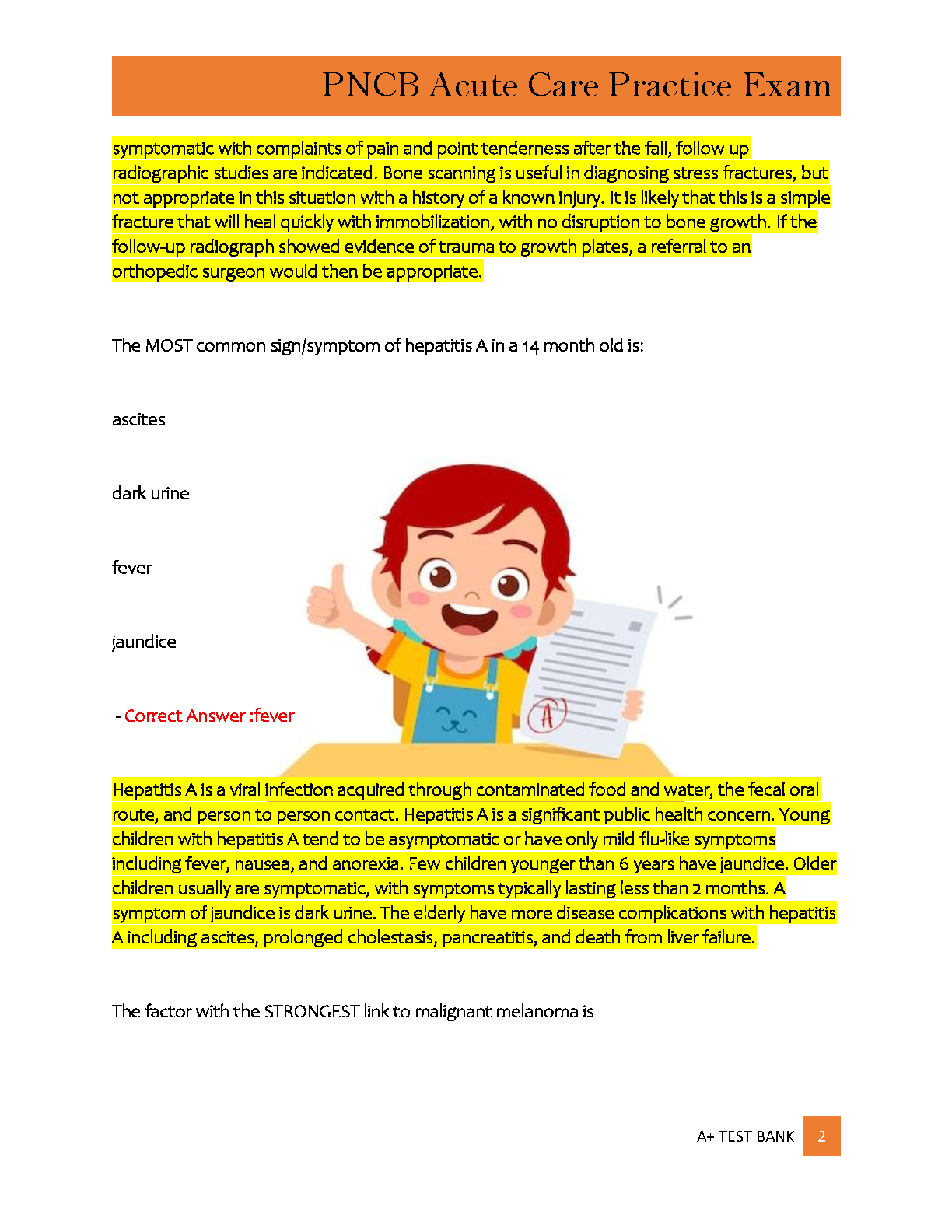 PNCB Acute Care Practice Exam

symptomatic with complaints of pain and point tenderness after the fall, follow up radiographic studies are indicated. Bone scanning is useful in diagnosing stress fractures, but not appropriate in this situation with a history of a known injury. It is likely that this is a simple fracture that will heal quickly with immobilization, with no disruption to bone growth. If the follow-up radiograph showed evidence of trauma to growth plates, a referral to an orthopedic surgeon would then be appropriate.

The MOST common sign/symptom of hepatitis A in a 14 month old is:

ascites

dark urine

fever

jaundice

- Correct Answer :fever

A

Hepatitis A is a viral infection acquired through contaminated food and water, the fecal oral route, and person to person contact. Hepatitis A is a significant public health concern. Young children with hepatitis A tend to be asymptomatic or have only mild flu-like symptoms including fever, nausea, and anorexia. Few children younger than 6 years have jaundice. Older children usually are symptomatic, with symptoms typically lasting less than 2 months. A symptom of jaundice is dark urine. The elderly have more disease complications with hepatitis A including ascites, prolonged cholestasis, pancreatitis, and death from liver failure.

The factor with the STRONGEST link to malignant melanoma is

A+ TEST BANK 2